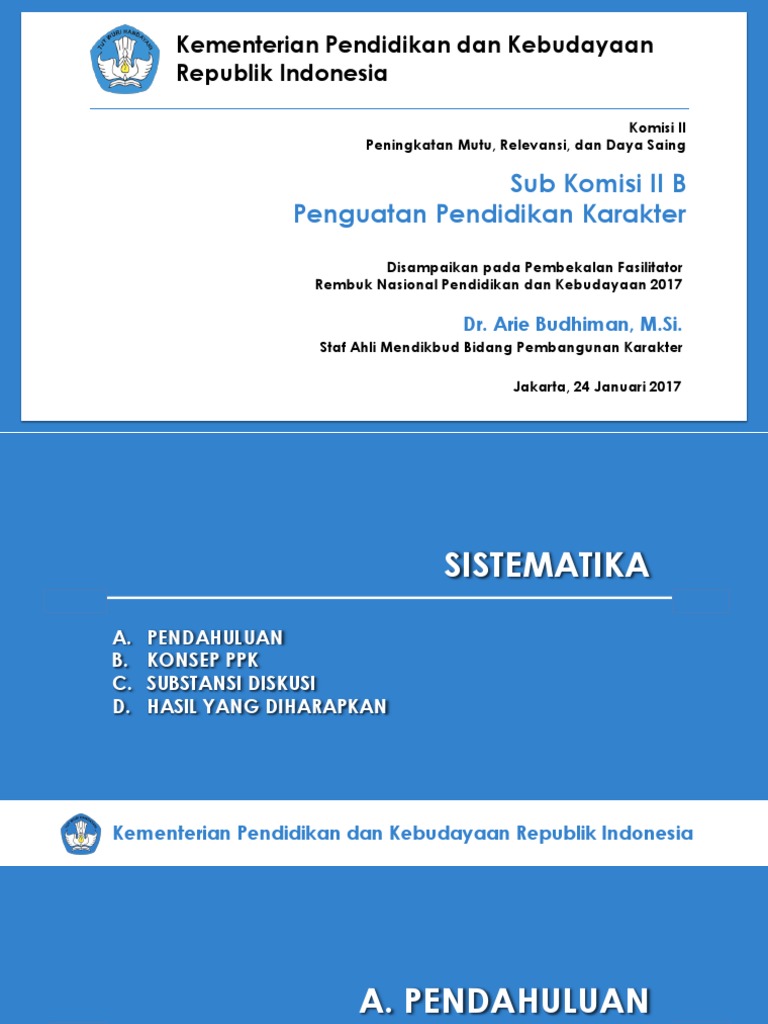 TUT WURI HANDAYANI

Kementerian Pendidikan dan Kebudayaan Republik Indonesia

Komisi II
Peningkatan Mutu, Relevansi, dan Daya Saing

Sub Komisi II B
Penguatan Pendidikan Karakter

Disampaikan pada Pembekalan Fasilitator
Rembuk Nasional Pendidikan dan Kebudayaan 2017

Dr. Arie Budhiman, M.Si.
Staf Ahli Mendikbud Bidang Pembangunan Karakter

Jakarta, 24 Januari 2017

SISTEMATIKA

A. PENDAHULUAN
B. KONSEP PPK
C. SUBSTANSI DISKUSI
D. HASIL YANG DIHARAPKAN

Kementerian Pendidikan dan Kebudayaan Republik Indonesia

A. PENDAHULUAN